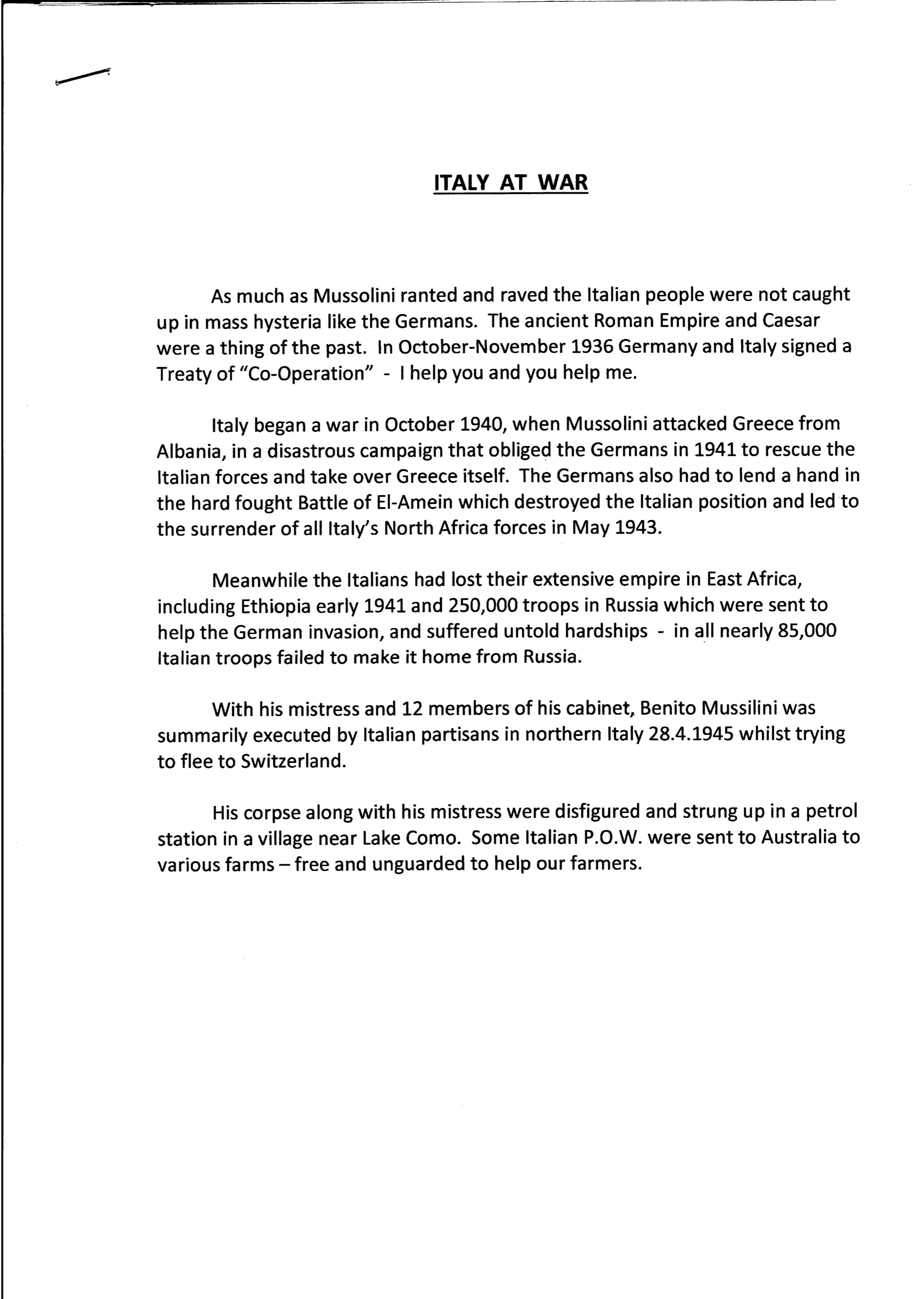 ITALY AT WAR

As much as Mussolini ranted and raved the Italian people were not caught up in mass hysteria like the Germans. The ancient Roman Empire and Caesar were a thing of the past. In October-November 1936 Germany and Italy signed a Treaty of "Co-Operation" - I help you and you help me.

Italy began a war in October 1940, when Mussolini attacked Greece from Albania, in a disastrous campaign that obliged the Germans in 1941 to rescue the Italian forces and take over Greece itself. The Germans also had to lend a hand in the hard fought Battle of El-Amein which destroyed the Italian position and led to the surrender of all Italy's North Africa forces in May 1943.

Meanwhile the Italians had lost their extensive empire in East Africa, including Ethiopia early 1941 and 250,000 troops in Russia which were sent to help the German invasion, and suffered untold hardships - in all nearly 85,000 Italian troops failed to make it home from Russia.

With his mistress and 12 members of his cabinet, Benito Mussilini was summarily executed by Italian partisans in northern Italy 28.4.1945 whilst trying to flee to Switzerland.

His corpse along with his mistress were disfigured and strung up in a petrol station in a village near Lake Como. Some Italian P.O.W. were sent to Australia to various farms – free and unguarded to help our farmers.